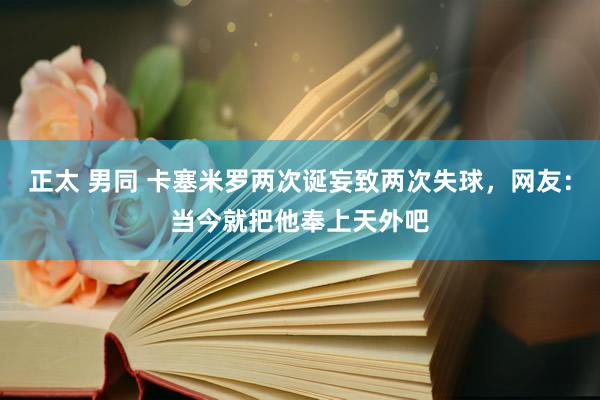 正太 男同 卡塞米罗两次诞妄致两次失球，网友：当今就把他奉上天外吧